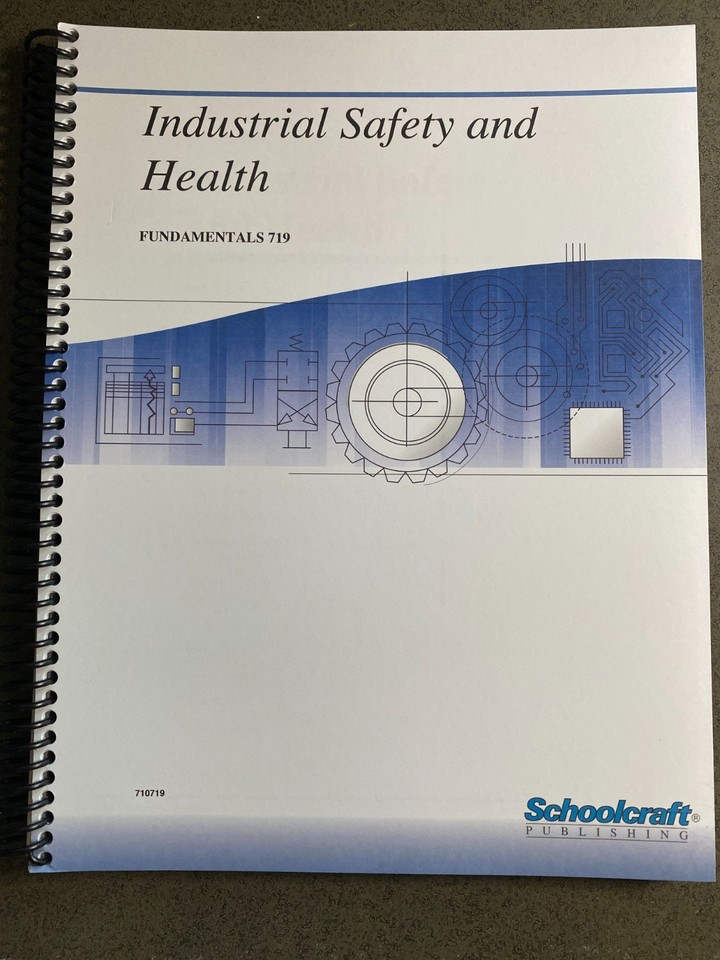 Industrial Safety and Health

FUNDAMENTALS 719

710719

Schoolcraft®
PUBLISHING